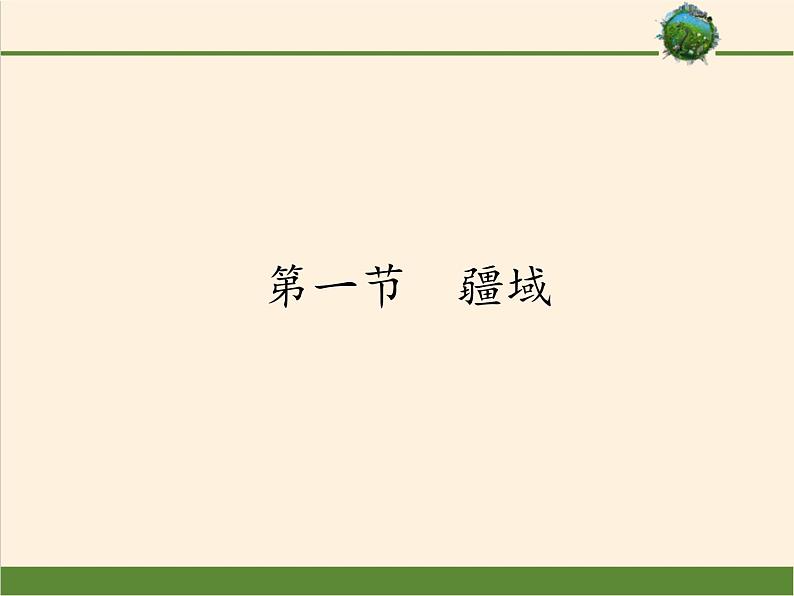 第一节　疆域